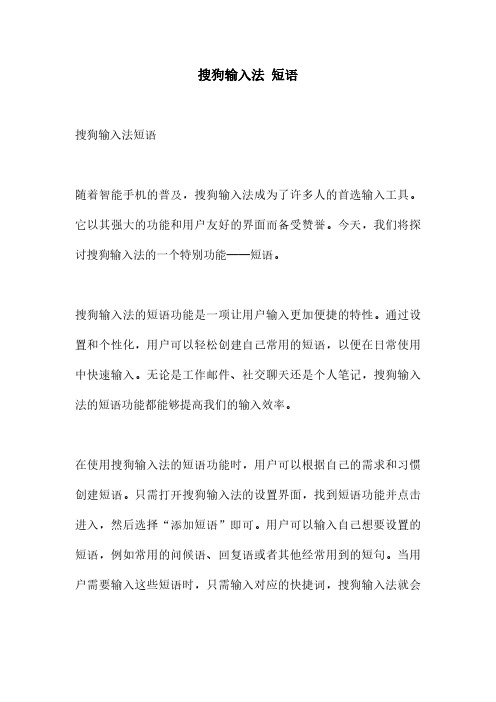 搜狗输入法 短语

搜狗输入法短语

随着智能手机的普及，搜狗输入法成为了许多人的首选输入工具。它以其强大的功能和用户友好的界面而备受赞誉。今天，我们将探讨搜狗输入法的一个特别功能——短语。

搜狗输入法的短语功能是一项让用户输入更加便捷的特性。通过设置和个性化，用户可以轻松创建自己常用的短语，以便在日常使用中快速输入。无论是工作邮件、社交聊天还是个人笔记，搜狗输入法的短语功能都能够提高我们的输入效率。

在使用搜狗输入法的短语功能时，用户可以根据自己的需求和习惯创建短语。只需打开搜狗输入法的设置界面，找到短语功能并点击进入，然后选择“添加短语”即可。用户可以输入自己想要设置的短语，例如常用的问候语、回复语或者其他经常用到的短句。当用户需要输入这些短语时，只需输入对应的快捷词，搜狗输入法就会